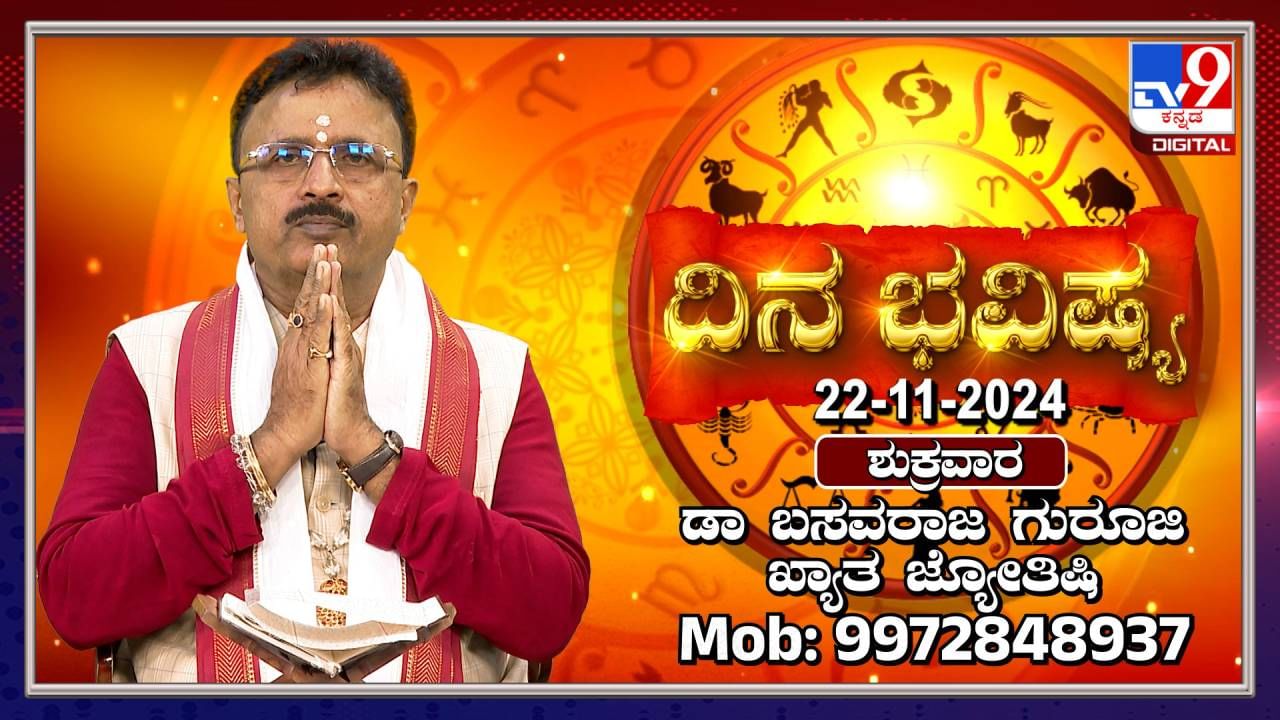 TV9 ಕನ್ನಡ DIGITAL

ದಿನ ಭವಿಷ್ಯ

22-11-2024

ಶುಕ್ರವಾರ

ಡಾ ಬಸವರಾಜ ಗುರೂಜಿ
ಖ್ಯಾತ ಜ್ಯೋತಿಷಿ

Mob: 9972848937